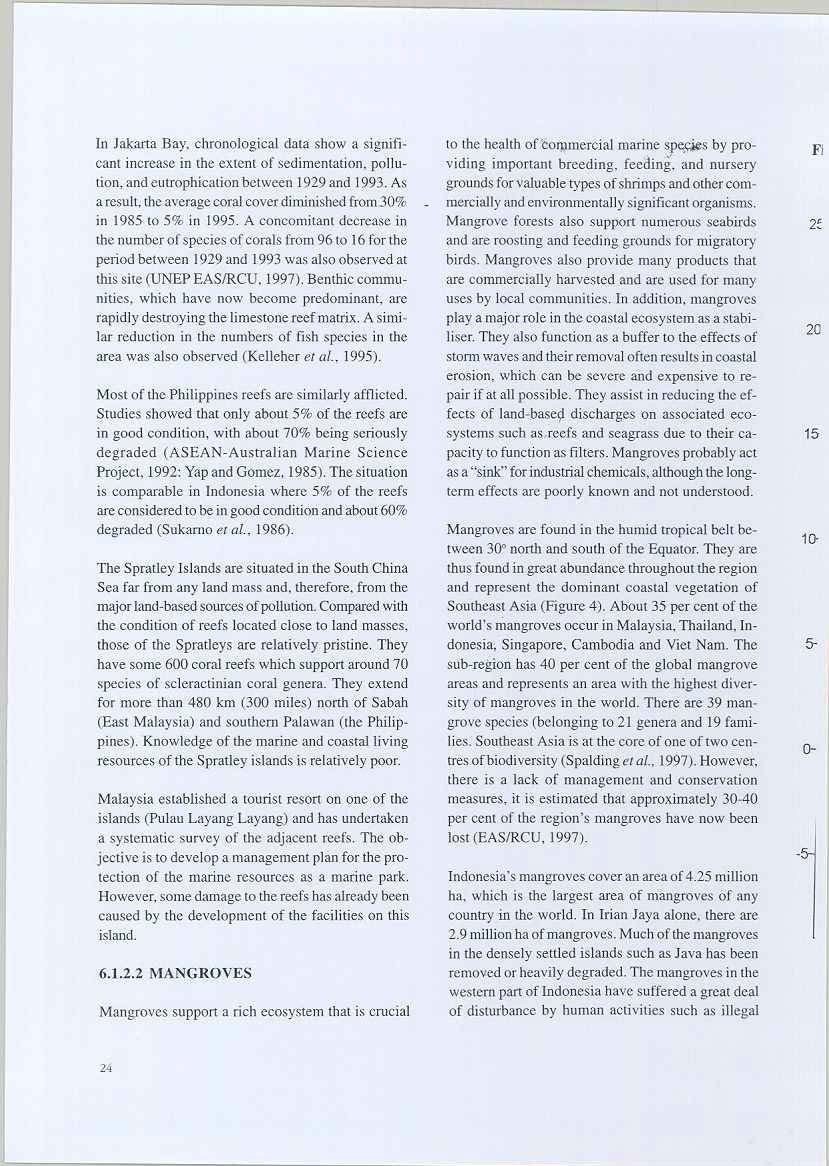 In Jakarta Bay, chronological data show a significant increase in the extent of sedimentation, pollution, and eutrophication between 1929 and 1993. As a result, the average coral cover diminished from 30% in 1985 to 5% in 1995. A concomitant decrease in the number of species of corals from 96 to 16 for the period between 1929 and 1993 was also observed at this site (UNEP EAS/RCU, 1997). Benthic communities, which have now become predominant, are rapidly destroying the limestone reef matrix. A similar reduction in the numbers of fish species in the area was also observed (Kelleher et al., 1995).

Most of the Philippines reefs are similarly afflicted. Studies showed that only about 5% of the reefs are in good condition, with about 70% being seriously degraded (ASEAN-Australian Marine Science Project, 1992: Yap and Gomez, 1985). The situation is comparable in Indonesia where 5% of the reefs are considered to be in good condition and about 60% degraded (Sukarno et al., 1986).

The Spratley Islands are situated in the South China Sea far from any land mass and, therefore, from the major land-based sources of pollution. Compared with the condition of reefs located close to land masses, those of the Spratleys are relatively pristine. They have some 600 coral reefs which support around 70 species of scleractinian coral genera. They extend for more than 480 km (300 miles) north of Sabah (East Malaysia) and southern Palawan (the Philippines). Knowledge of the marine and coastal living resources of the Spratley islands is relatively poor.

Malaysia established a tourist resort on one of the islands (Pulau Layang Layang) and has undertaken a systematic survey of the adjacent reefs. The objective is to develop a management plan for the protection of the marine resources as a marine park. However, some damage to the reefs has already been caused by the development of the facilities on this island.

6.1.2.2 MANGROVES

Mangroves support a rich ecosystem that is crucial to the health of commercial marine species by providing important breeding, feeding, and nursery grounds for valuable types of shrimps and other commercially and environmentally significant organisms. Mangrove forests also support numerous seabirds and are roosting and feeding grounds for migratory birds. Mangroves also provide many products that are commercially harvested and are used for many uses by local communities. In addition, mangroves play a major role in the coastal ecosystem as a stabiliser. They also function as a buffer to the effects of storm waves and their removal often results in coastal erosion, which can be severe and expensive to repair if at all possible. They assist in reducing the effects of land-based discharges on associated ecosystems such as reefs and seagrass due to their capacity to function as filters. Mangroves probably act as a "sink" for industrial chemicals, although the long-term effects are poorly known and not understood.

Mangroves are found in the humid tropical belt between 30° north and south of the Equator. They are thus found in great abundance throughout the region and represent the dominant coastal vegetation of Southeast Asia (Figure 4). About 35 per cent of the world's mangroves occur in Malaysia, Thailand, Indonesia, Singapore, Cambodia and Viet Nam. The sub-region has 40 per cent of the global mangrove areas and represents an area with the highest diversity of mangroves in the world. There are 39 mangrove species (belonging to 21 genera and 19 families. Southeast Asia is at the core of one of two centres of biodiversity (Spalding et al., 1997). However, there is a lack of management and conservation measures, it is estimated that approximately 30-40 per cent of the region's mangroves have now been lost (EAS/RCU, 1997).

Indonesia's mangroves cover an area of 4.25 million ha, which is the largest area of mangroves of any country in the world. In Irian Jaya alone, there are 2.9 million ha of mangroves. Much of the mangroves in the densely settled islands such as Java has been removed or heavily degraded. The mangroves in the western part of Indonesia have suffered a great deal of disturbance by human activities such as illegal

24

Fi
25
20
15
10
5
0
-5